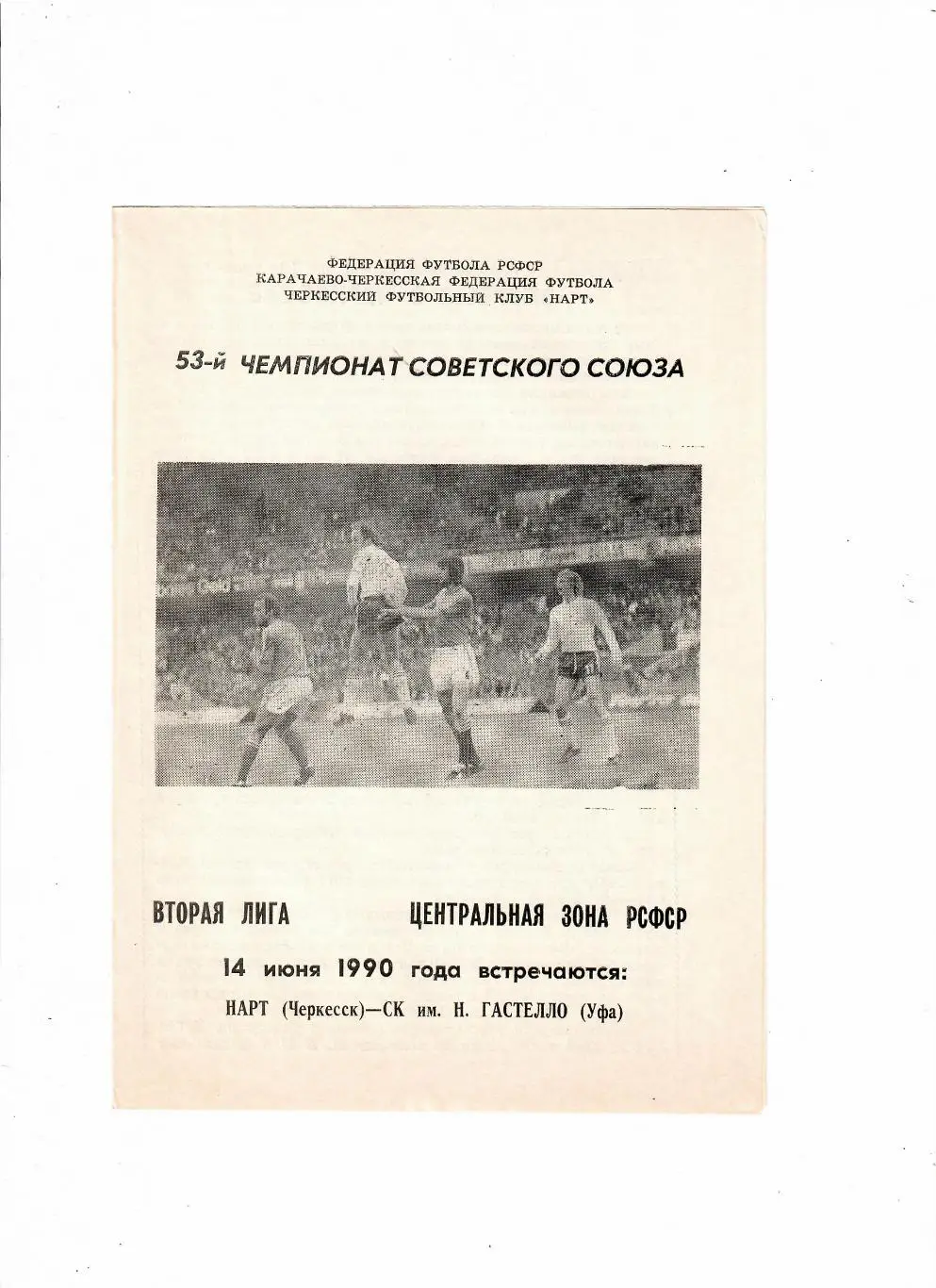 ФЕДЕРАЦИЯ ФУТБОЛА РСФСР
КАРАЧАЕВО-ЧЕРКЕССКАЯ ФЕДЕРАЦИЯ ФУТБОЛА
ЧЕРКЕССКИЙ ФУТБОЛЬНЫЙ КЛУБ «НАРТ»

53-й ЧЕМПИОНАТ СОВЕТСКОГО СОЮЗА

ВТОРАЯ ЛИГА ЦЕНТРАЛЬНАЯ ЗОНА РСФСР

14 июня 1990 года встречаются:

НАРТ (Черкесск)—СК им. Н. ГАСТЕЛЛО (Уфа)